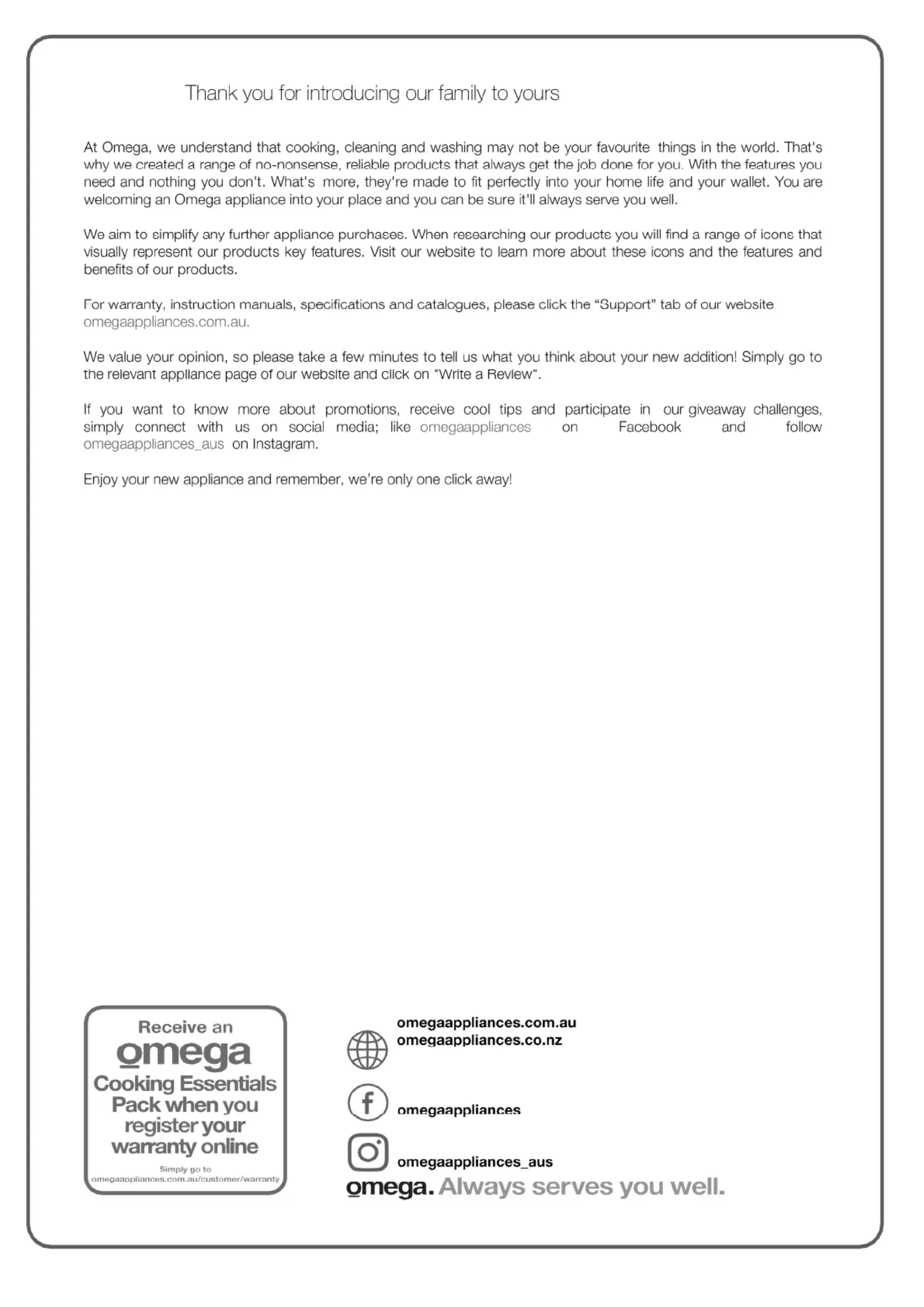 Thank you for introducing our family to yours

At Omega, we understand that cooking, cleaning and washing may not be your favourite things in the world. That's why we created a range of no-nonsense, reliable products that always get the job done for you. With the features you need and nothing you don't. What's more, they're made to fit perfectly into your home life and your wallet. You are welcoming an Omega appliance into your place and you can be sure it'll always serve you well.

We aim to simplify any further appliance purchases. When researching our products you will find a range of icons that visually represent our products key features. Visit our website to learn more about these icons and the features and benefits of our products.

For warranty, instruction manuals, specifications and catalogues, please click the "Support" tab of our website omegaappliances.com.au.

We value your opinion, so please take a few minutes to tell us what you think about your new addition! Simply go to the relevant appliance page of our website and click on "Write a Review".

If you want to know more about promotions, receive cool tips and participate in our giveaway challenges, simply connect with us on social media; like omegaappliances on Facebook and follow omegaappliances_aus on Instagram.

Enjoy your new appliance and remember, we're only one click away!

Receive an omega Cooking Essentials Pack when you register your warranty online

Simply go to omegaappliances.com.au/customer/warranty

omegaappliances.com.au
omegaappliances.co.nz

omegaappliances

omegaappliances_aus

omega. Always serves you well.